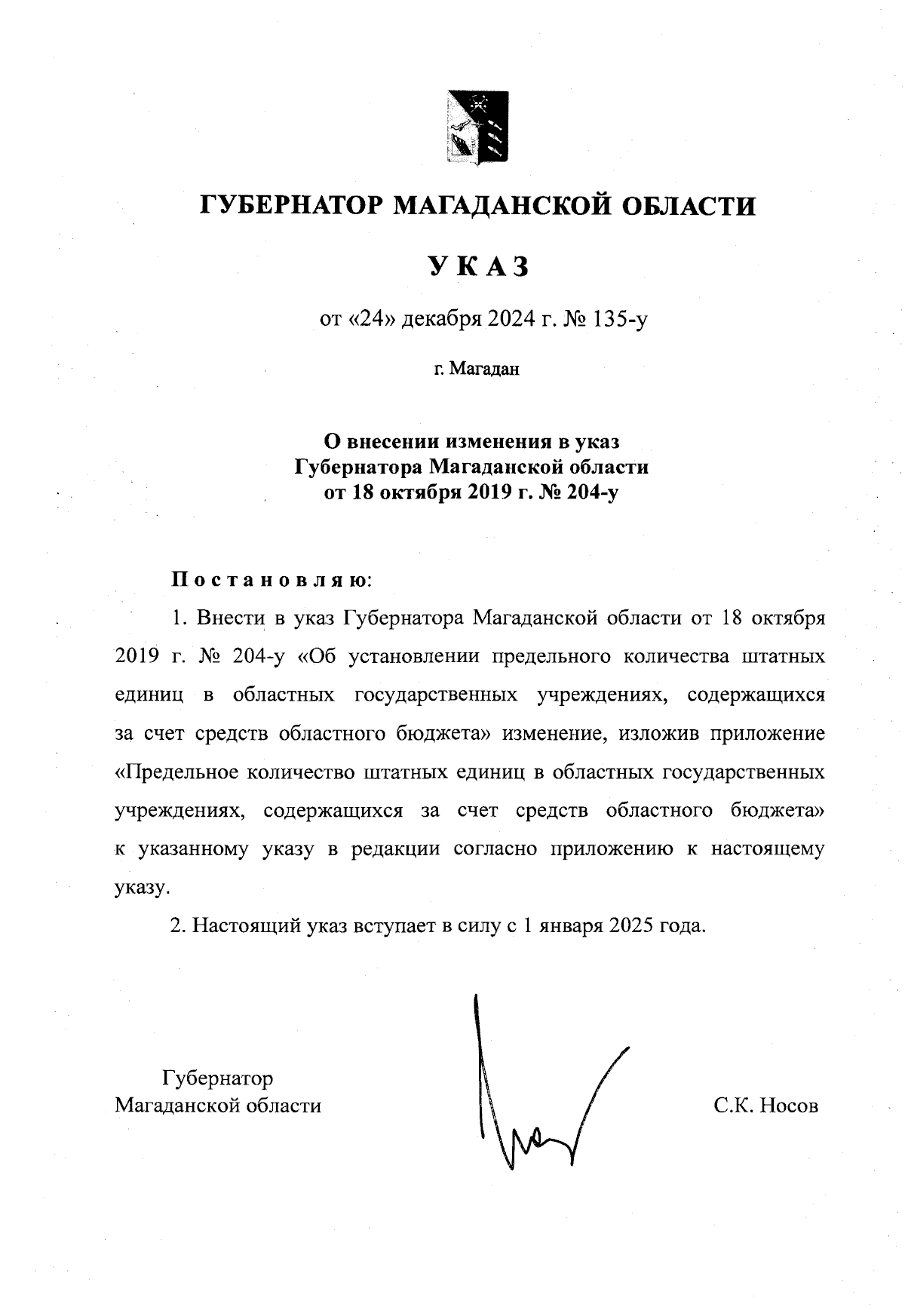 ГУБЕРНАТОР МАГАДАНСКОЙ ОБЛАСТИ

УКАЗ

от «24» декабря 2024 г. № 135-у

г. Магадан

О внесении изменения в указ Губернатора Магаданской области от 18 октября 2019 г. № 204-у

Постановляю:

1. Внести в указ Губернатора Магаданской области от 18 октября 2019 г. № 204-у «Об установлении предельного количества штатных единиц в областных государственных учреждениях, содержащихся за счет средств областного бюджета» изменение, изложив приложение «Предельное количество штатных единиц в областных государственных учреждениях, содержащихся за счет средств областного бюджета» к указанному указу в редакции согласно приложению к настоящему указу.

2. Настоящий указ вступает в силу с 1 января 2025 года.

Губернатор
Магаданской области

С.К. Носов